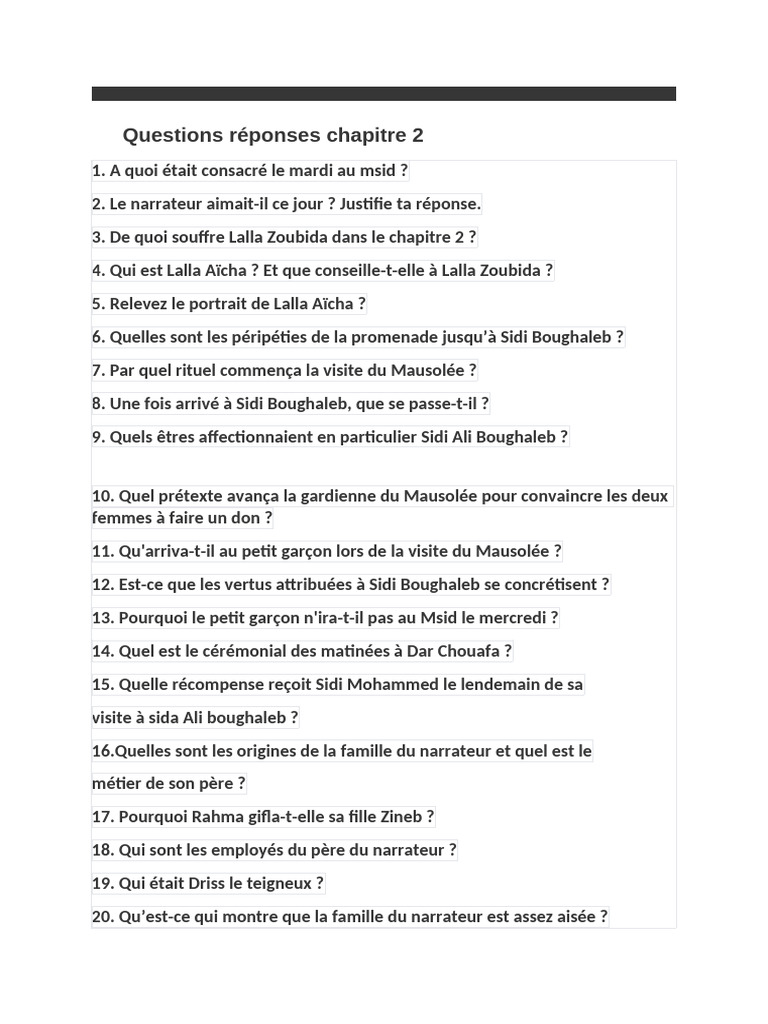 Questions réponses chapitre 2

1. A quoi était consacré le mardi au msid ?

2. Le narrateur aimait-il ce jour ? Justifie ta réponse.

3. De quoi souffre Lalla Zoubida dans le chapitre 2 ?

4. Qui est Lalla Aïcha ? Et que conseille-t-elle à Lalla Zoubida ?

5. Relevez le portrait de Lalla Aïcha ?

6. Quelles sont les péripéties de la promenade jusqu'à Sidi Boughaleb ?

7. Par quel rituel commença la visite du Mausolée ?

8. Une fois arrivé à Sidi Boughaleb, que se passe-t-il ?

9. Quels êtres affectionnaient en particulier Sidi Ali Boughaleb ?

10. Quel prétexte avança la gardienne du Mausolée pour convaincre les deux femmes à faire un don ?

11. Qu'arriva-t-il au petit garçon lors de la visite du Mausolée ?

12. Est-ce que les vertus attribuées à Sidi Boughaleb se concrétisent ?

13. Pourquoi le petit garçon n'ira-t-il pas au Msid le mercredi ?

14. Quel est le cérémonial des matinées à Dar Chouafa ?

15. Quelle récompense reçoit Sidi Mohammed le lendemain de sa visite à sida Ali boughaleb ?

16.Quelles sont les origines de la famille du narrateur et quel est le métier de son père ?

17. Pourquoi Rahma gifla-t-elle sa fille Zineb ?

18. Qui sont les employés du père du narrateur ?

19. Qui était Driss le teigneux ?

20. Qu'est-ce qui montre que la famille du narrateur est assez aisée ?